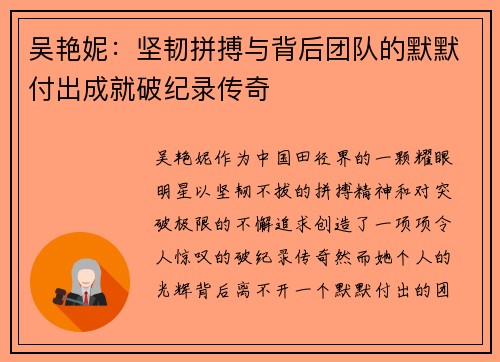 吴艳妮：坚韧拼搏与背后团队的默默付出成就破纪录传奇

吴艳妮作为中国田径界的一颗耀眼明星以坚韧不拔的拼搏精神和对突破极限的不懈追求创造了一项项令人惊叹的破纪录传奇然而她个人的光辉背后离不开一个默默付出的团